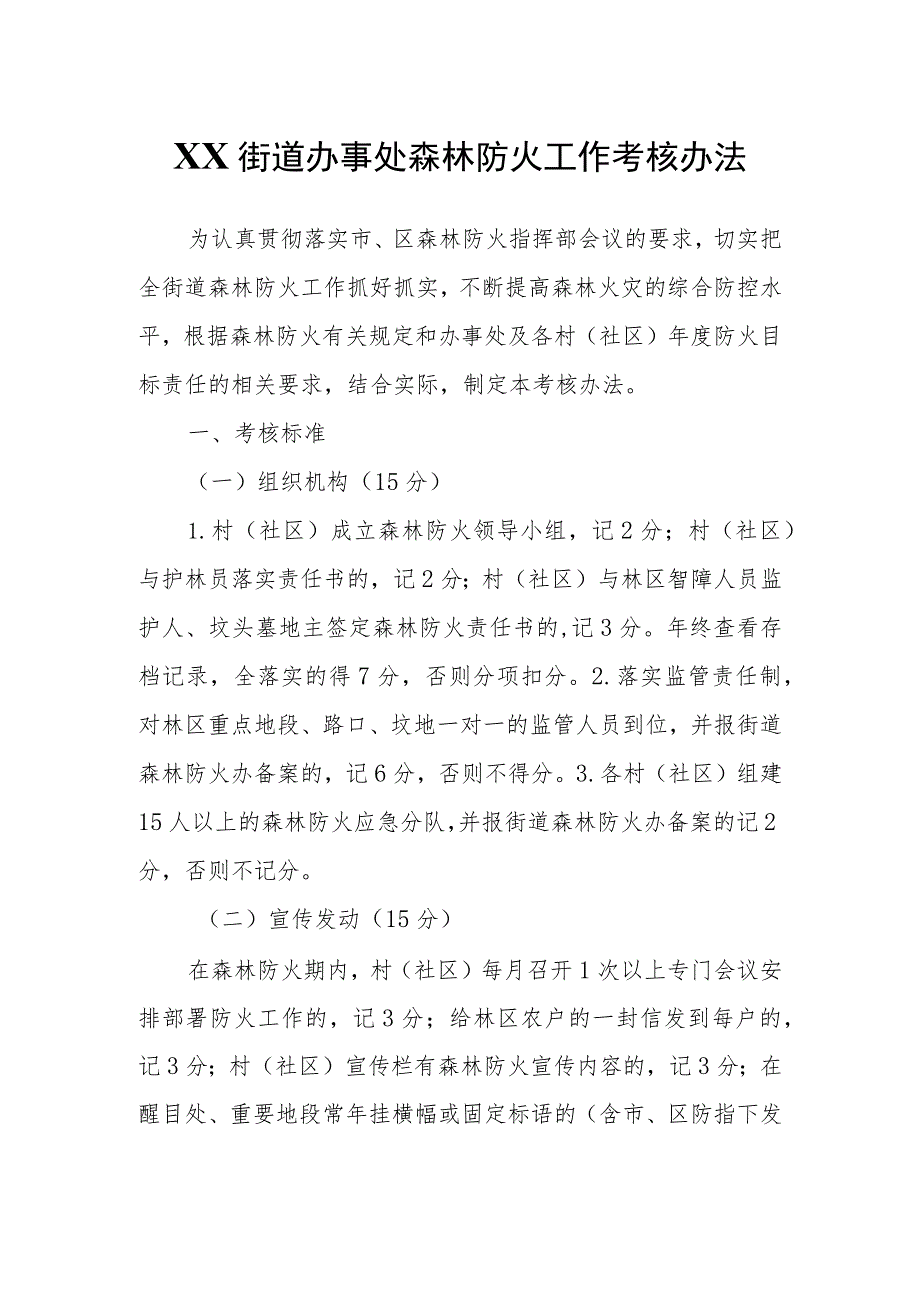 XX街道办事处森林防火工作考核办法

为认真贯彻落实市、区森林防火指挥部会议的要求，切实把全街道森林防火工作抓好抓实，不断提高森林火灾的综合防控水平，根据森林防火有关规定和办事处及各村（社区）年度防火目标责任的相关要求，结合实际，制定本考核办法。

一、考核标准

（一）组织机构（15分）

1.村（社区）成立森林防火领导小组，记2分；村（社区）与护林员落实责任书的，记2分；村（社区）与林区智障人员监护人、坟头墓地主签定森林防火责任书的，记3分。年终查看存档记录，全落实的得7分，否则分项扣分。2.落实监管责任制，对林区重点地段、路口、坟地一对一的监管人员到位，并报街道森林防火办备案的，记6分，否则不得分。3.各村（社区）组建15人以上的森林防火应急分队，并报街道森林防火办备案的记2分，否则不记分。

（二）宣传发动（15分）

在森林防火期内，村（社区）每月召开1次以上专门会议安排部署防火工作的，记3分；给林区农户的一封信发到每户的，记3分；村（社区）宣传栏有森林防火宣传内容的，记3分；在醒目处、重要地段常年挂横幅或固定标语的（含市、区防指下发